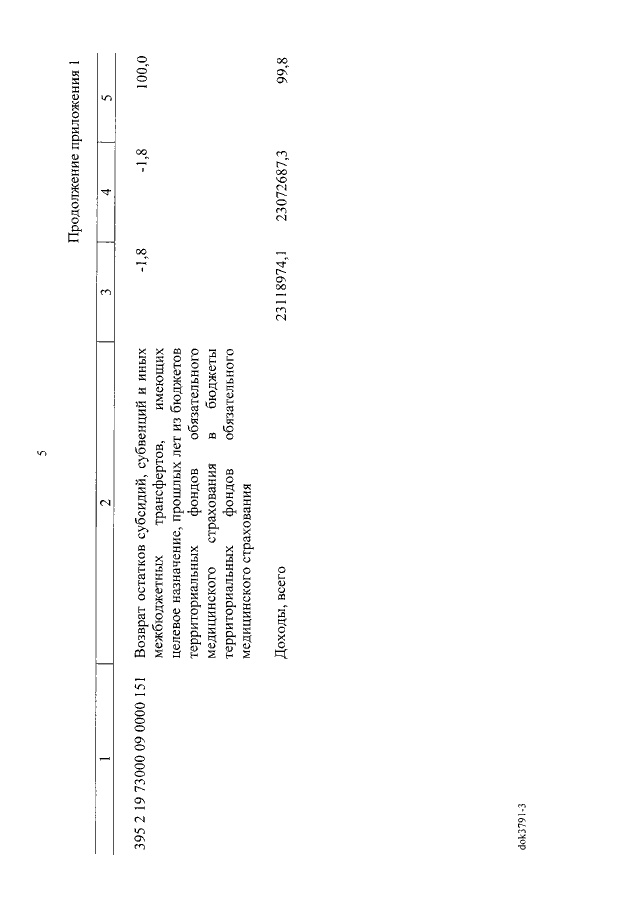 5

Продолжение приложения 1

| 1 | 2 | 3 | 4 | 5 |
|---|---|---|---|---|
| 395 2 19 73000 09 0000 151 | Возврат остатков субсидий, субвенций и иных межбюджетных трансфертов, имеющих целевое назначение, прошлых лет из бюджетов территориальных фондов обязательного медицинского страхования в бюджеты территориальных фондов обязательного медицинского страхования | -1,8 | -1,8 | 100,0 |
|  | Доходы, всего | 23118974,1 | 23072687,3 | 99,8 |

dok3791-3